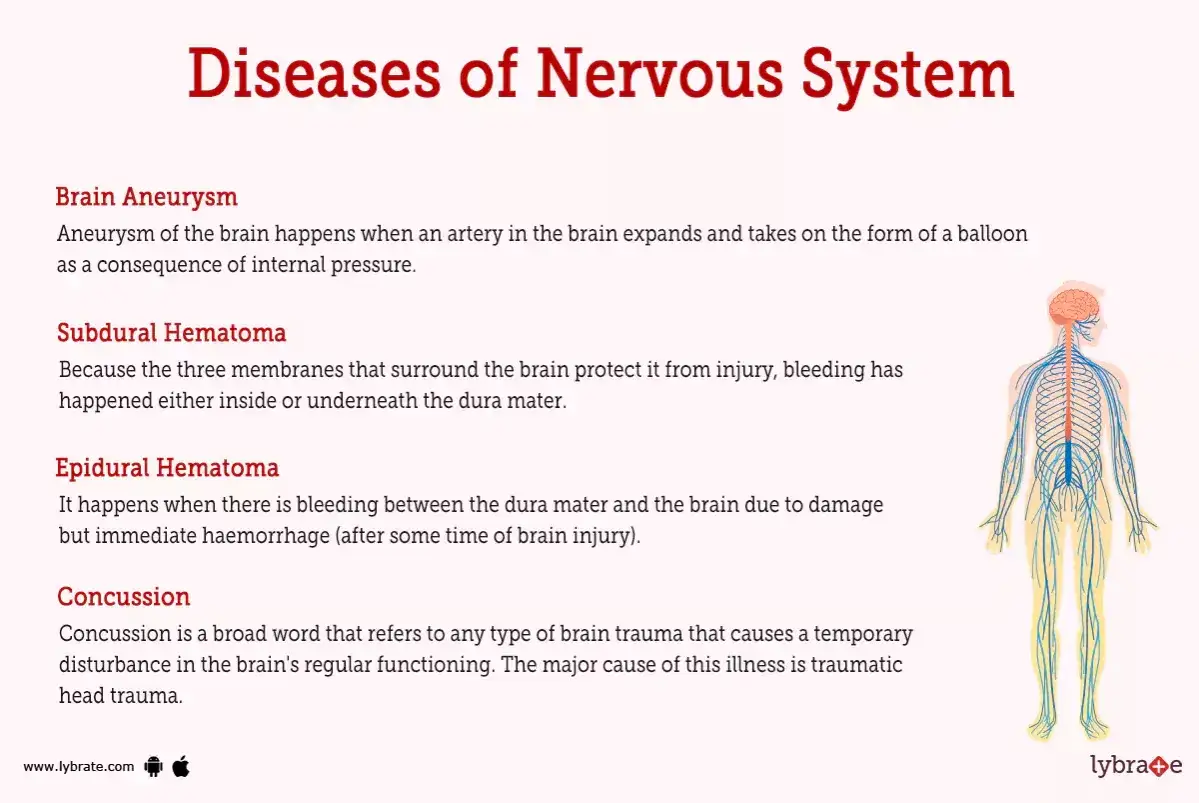 Diseases of Nervous System

Brain Aneurysm

Aneurysm of the brain happens when an artery in the brain expands and takes on the form of a balloon as a consequence of internal pressure.

Subdural Hematoma

Because the three membranes that surround the brain protect it from injury, bleeding has happened either inside or underneath the dura mater.

Epidural Hematoma

It happens when there is bleeding between the dura mater and the brain due to damage but immediate haemorrhage (after some time of brain injury).

Concussion

Concussion is a broad word that refers to any type of brain trauma that causes a temporary disturbance in the brain's regular functioning. The major cause of this illness is traumatic head trauma.

www.lybrate.com

lybrate